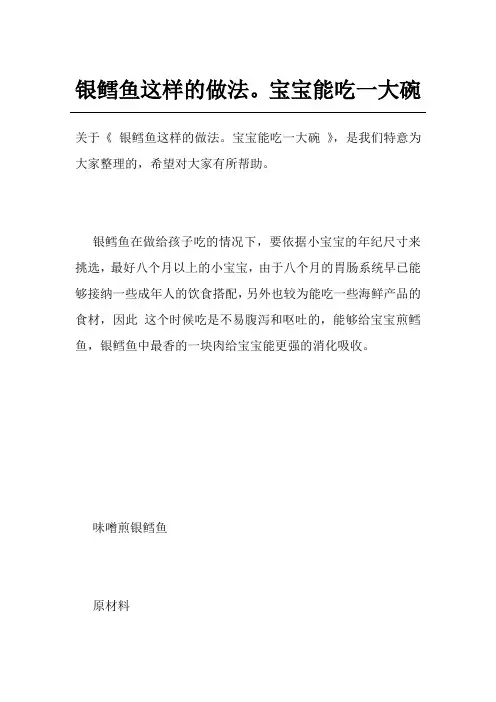 银鳕鱼这样的做法。宝宝能吃一大碗

关于《 银鳕鱼这样的做法。宝宝能吃一大碗 》，是我们特意为大家整理的，希望对大家有所帮助。

银鳕鱼在做给孩子吃的情况下，要依据小宝宝的年纪尺寸来挑选，最好八个月以上的小宝宝，由于八个月的胃肠系统早已能够接纳一些成年人的饮食搭配，另外也较为能吃一些海鲜产品的食材，因此 这个时候吃是不易腹泻和呕吐的，能够给宝宝煎鳕鱼，银鳕鱼中最香的一块肉给宝宝能更强的消化吸收。

味噌煎银鳕鱼

原材料